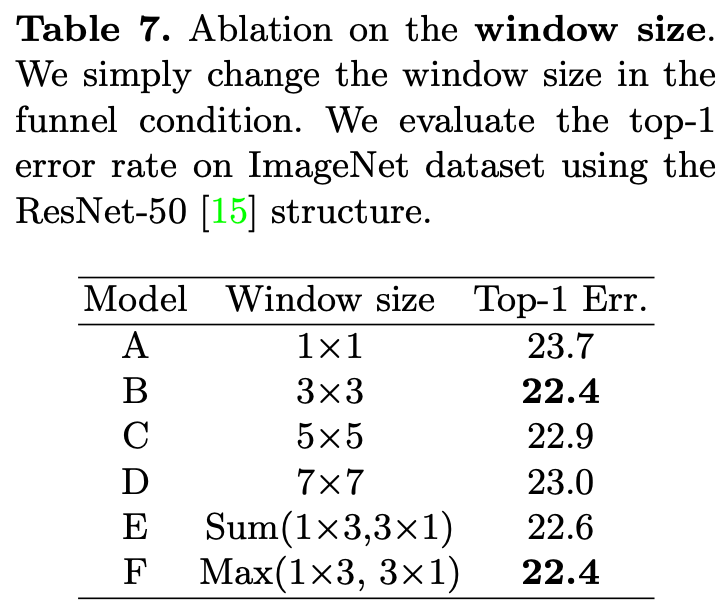 **Table 7.** Ablation on the **window size**. We simply change the window size in the funnel condition. We evaluate the top-1 error rate on ImageNet dataset using the ResNet-50 [15] structure.

| Model | Window size | Top-1 Err. |
|---|---|---|
| A | $1\times1$ | 23.7 |
| B | $3\times3$ | **22.4** |
| C | $5\times5$ | 22.9 |
| D | $7\times7$ | 23.0 |
| E | Sum($1\times3$,$3\times1$) | 22.6 |
| F | Max($1\times3$, $3\times1$) | **22.4** |